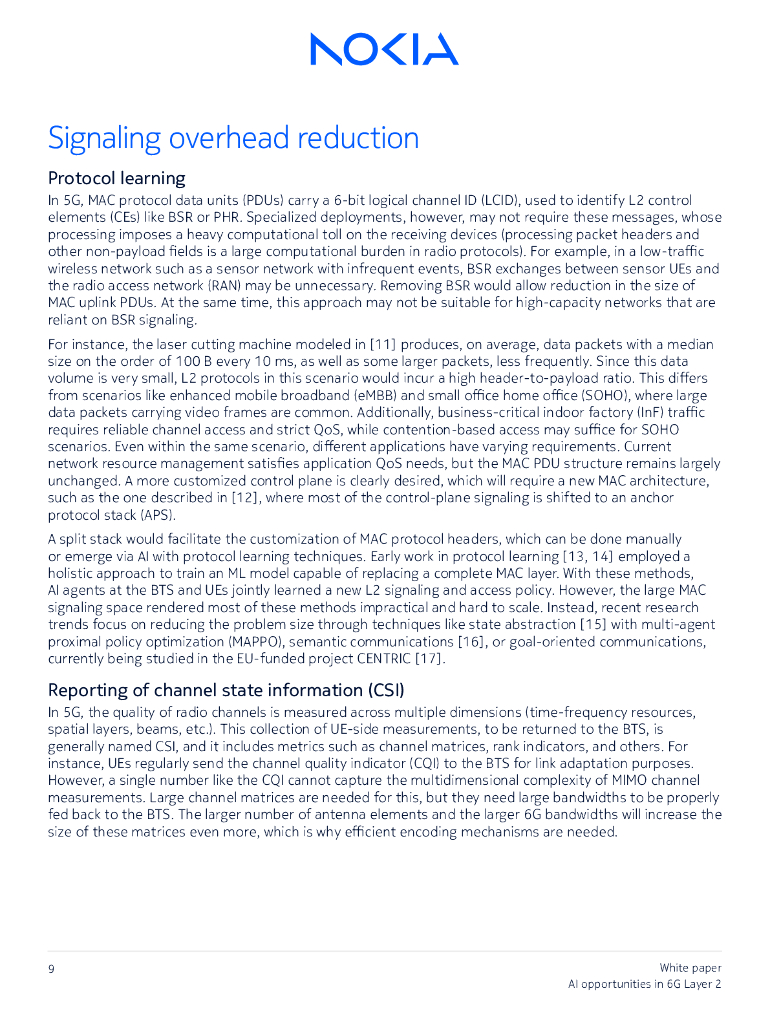 NOKIA

Signaling overhead reduction

Protocol learning

In 5G, MAC protocol data units (PDUs) carry a 6-bit logical channel ID (LCID), used to identify L2 control elements (CEs) like BSR or PHR. Specialized deployments, however, may not require these messages, whose processing imposes a heavy computational toll on the receiving devices (processing packet headers and other non-payload fields is a large computational burden in radio protocols). For example, in a low-traffic wireless network such as a sensor network with infrequent events, BSR exchanges between sensor UEs and the radio access network (RAN) may be unnecessary. Removing BSR would allow reduction in the size of MAC uplink PDUs. At the same time, this approach may not be suitable for high-capacity networks that are reliant on BSR signaling.

For instance, the laser cutting machine modeled in [11] produces, on average, data packets with a median size on the order of 100 B every 10 ms, as well as some larger packets, less frequently. Since this data volume is very small, L2 protocols in this scenario would incur a high header-to-payload ratio. This differs from scenarios like enhanced mobile broadband (eMBB) and small office home office (SOHO), where large data packets carrying video frames are common. Additionally, business-critical indoor factory (InF) traffic requires reliable channel access and strict QoS, while contention-based access may suffice for SOHO scenarios. Even within the same scenario, different applications have varying requirements. Current network resource management satisfies application QoS needs, but the MAC PDU structure remains largely unchanged. A more customized control plane is clearly desired, which will require a new MAC architecture, such as the one described in [12], where most of the control-plane signaling is shifted to an anchor protocol stack (APS).

A split stack would facilitate the customization of MAC protocol headers, which can be done manually or emerge via AI with protocol learning techniques. Early work in protocol learning [13, 14] employed a holistic approach to train an ML model capable of replacing a complete MAC layer. With these methods, AI agents at the BTS and UEs jointly learned a new L2 signaling and access policy. However, the large MAC signaling space rendered most of these methods impractical and hard to scale. Instead, recent research trends focus on reducing the problem size through techniques like state abstraction [15] with multi-agent proximal policy optimization (MAPPO), semantic communications [16], or goal-oriented communications, currently being studied in the EU-funded project CENTRIC [17].

Reporting of channel state information (CSI)

In 5G, the quality of radio channels is measured across multiple dimensions (time-frequency resources, spatial layers, beams, etc.). This collection of UE-side measurements, to be returned to the BTS, is generally named CSI, and it includes metrics such as channel matrices, rank indicators, and others. For instance, UEs regularly send the channel quality indicator (CQI) to the BTS for link adaptation purposes. However, a single number like the CQI cannot capture the multidimensional complexity of MIMO channel measurements. Large channel matrices are needed for this, but they need large bandwidths to be properly fed back to the BTS. The larger number of antenna elements and the larger 6G bandwidths will increase the size of these matrices even more, which is why efficient encoding mechanisms are needed.

9

White paper
AI opportunities in 6G Layer 2